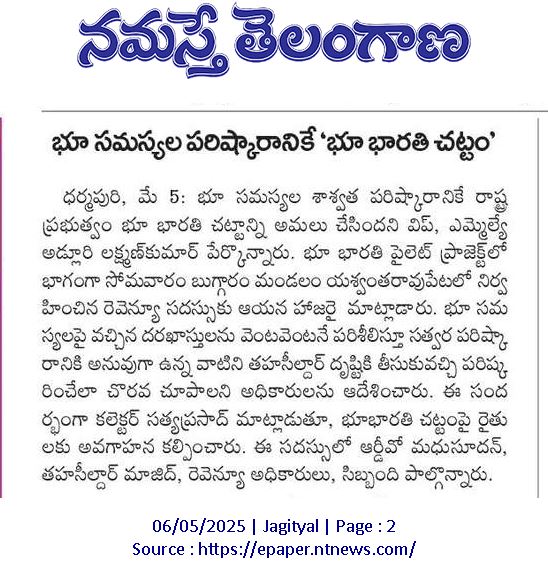 నమస్తే తెలంగాణ

భూ సమస్యల పరిష్కారానికే 'భూ భారతి చట్టం'

ధర్మపురి, మే 5: భూ సమస్యల శాశ్వత పరిష్కారానికే రాష్ట్ర ప్రభుత్వం భూ భారతి చట్టాన్ని అమలు చేసిందని విప్, ఎమ్మెల్యే అడ్లూరి లక్ష్మణ్‌కుమార్ పేర్కొన్నారు. భూ భారతి పైలెట్ ప్రాజెక్ట్‌లో భాగంగా సోమవారం బుగ్గారం మండలం యశ్వంతరావుపేటలో నిర్వహించిన రెవెన్యూ సదస్సుకు ఆయన హాజరై మాట్లాడారు. భూ సమస్యలపై వచ్చిన దరఖాస్తులను వెంటవెంటనే పరిశీలిస్తూ సత్వర పరిష్కారానికి అనువుగా ఉన్న వాటిని తహసీల్దార్ దృష్టికి తీసుకువచ్చి పరిష్కరించేలా చొరవ చూపాలని అధికారులను ఆదేశించారు. ఈ సందర్భంగా కలెక్టర్ సత్యప్రసాద్ మాట్లాడుతూ, భూభారతి చట్టంపై రైతులకు అవగాహన కల్పించారు. ఈ సదస్సులో ఆర్డీవో మధుసూదన్, తహసీల్దార్ మాజిద్, రెవెన్యూ అధికారులు, సిబ్బంది పాల్గొన్నారు.

06/05/2025 | Jagityal | Page : 2
Source : https://epaper.ntnews.com/